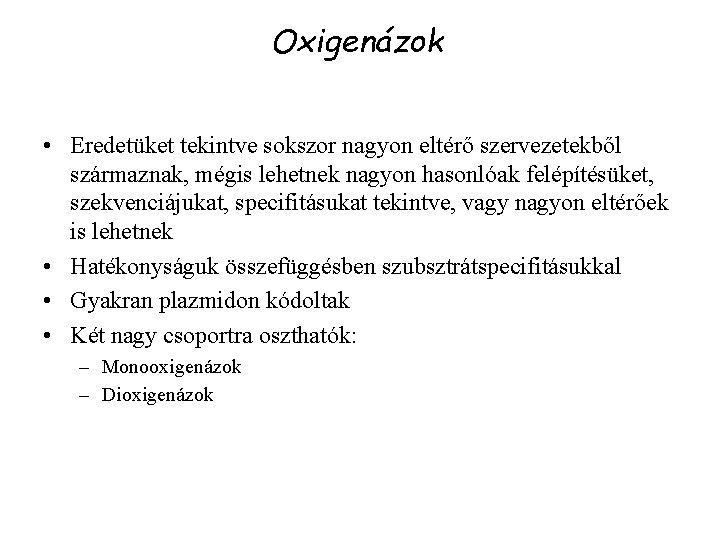 Oxigenázok

• Eredetüket tekintve sokszor nagyon eltérő szervezetekből származnak, mégis lehetnek nagyon hasonlóak felépítésüket, szekvenciájukat, specifitásukat tekintve, vagy nagyon eltérőek is lehetnek
• Hatékonyságuk összefüggésben szubsztrátspecifitásukkal
• Gyakran plazmidon kódoltak
• Két nagy csoportra oszthatók:
– Monooxigenázok
– Dioxigenázok